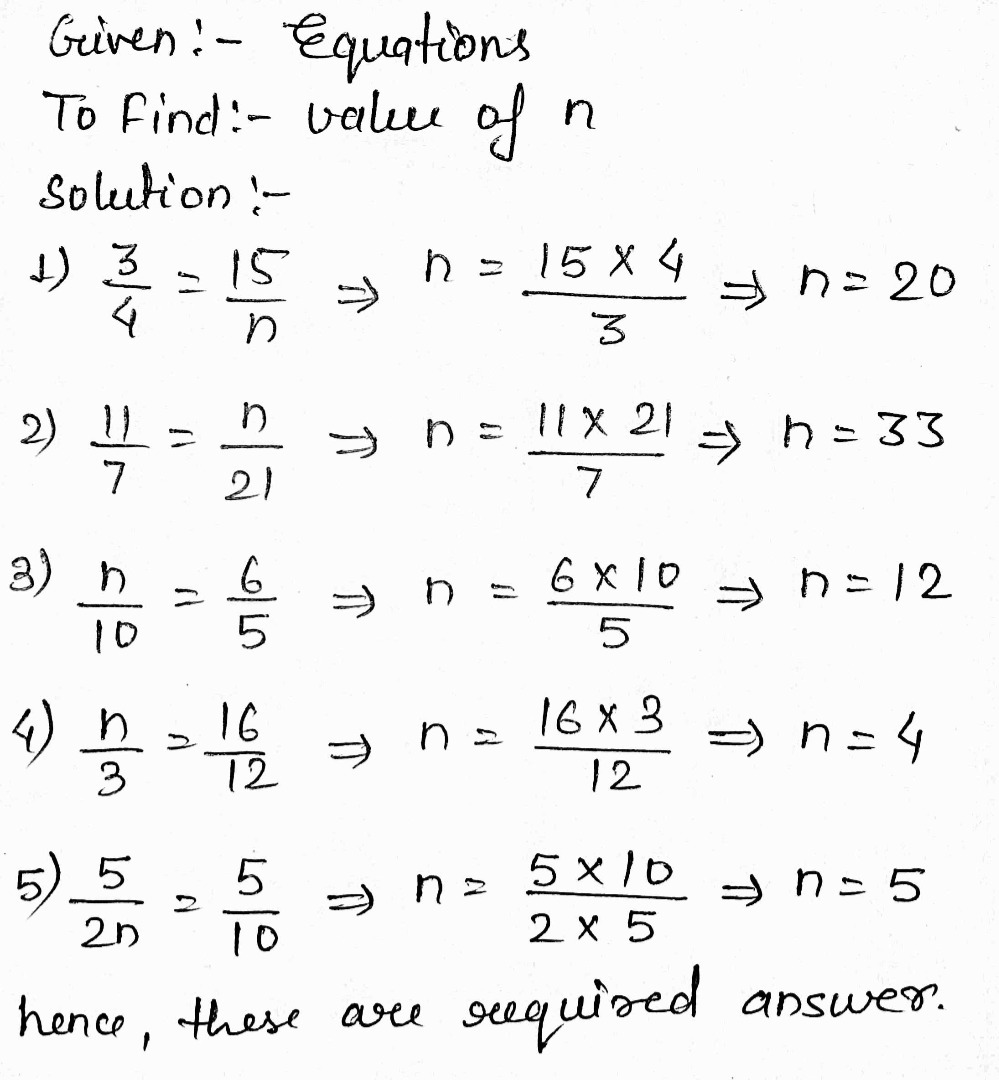 Given :- Equations
To Find :- value of n
Solution :-

1) $\frac{3}{4} = \frac{15}{n} \Rightarrow n = \frac{15 \times 4}{3} \Rightarrow n = 20$

2) $\frac{11}{7} = \frac{n}{21} \Rightarrow n = \frac{11 \times 21}{7} \Rightarrow n = 33$

3) $\frac{n}{10} = \frac{6}{5} \Rightarrow n = \frac{6 \times 10}{5} \Rightarrow n = 12$

4) $\frac{n}{3} = \frac{16}{12} \Rightarrow n = \frac{16 \times 3}{12} \Rightarrow n = 4$

5) $\frac{5}{2n} = \frac{5}{10} \Rightarrow n = \frac{5 \times 10}{2 \times 5} \Rightarrow n = 5$

hence, these are required answer.